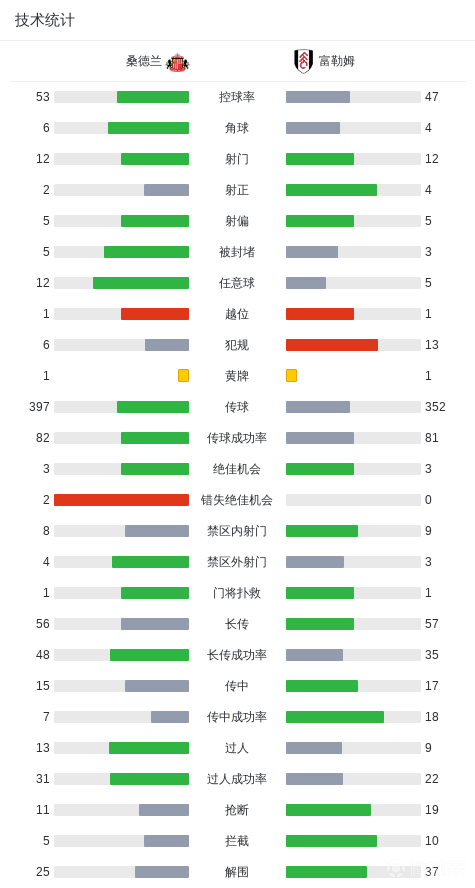 技术统计

| 桑德兰 | | 富勒姆 |
|---|---|---|
| 53 | 控球率 | 47 |
| 6 | 角球 | 4 |
| 12 | 射门 | 12 |
| 2 | 射正 | 4 |
| 5 | 射偏 | 5 |
| 5 | 被封堵 | 3 |
| 12 | 任意球 | 5 |
| 1 | 越位 | 1 |
| 6 | 犯规 | 13 |
| 1 | 黄牌 | 1 |
| 397 | 传球 | 352 |
| 82 | 传球成功率 | 81 |
| 3 | 绝佳机会 | 3 |
| 2 | 错失绝佳机会 | 0 |
| 8 | 禁区内射门 | 9 |
| 4 | 禁区外射门 | 3 |
| 1 | 门将扑救 | 1 |
| 56 | 长传 | 57 |
| 48 | 长传成功率 | 35 |
| 15 | 传中 | 17 |
| 7 | 传中成功率 | 18 |
| 13 | 过人 | 9 |
| 31 | 过人成功率 | 22 |
| 11 | 抢断 | 19 |
| 5 | 拦截 | 10 |
| 25 | 解围 | 37 |